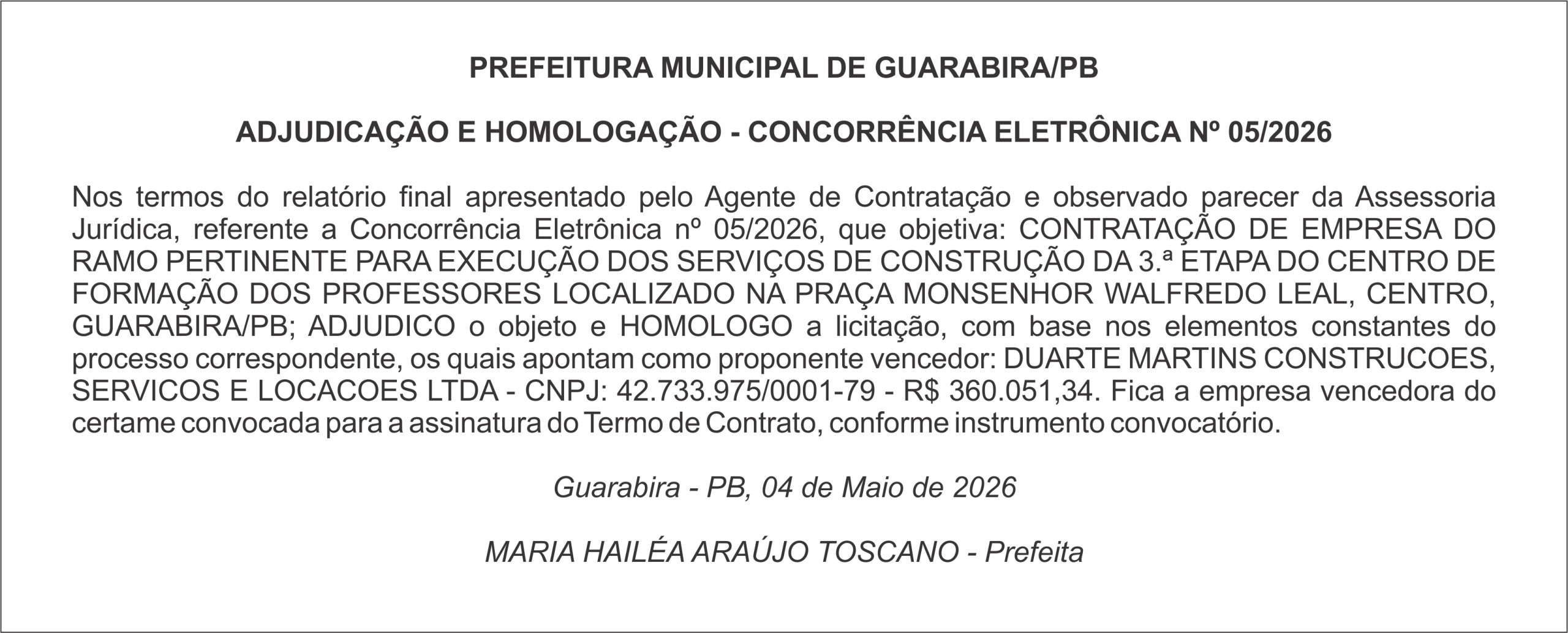 PREFEITURA MUNICIPAL DE GUARABIRA/PB

ADJUDICAÇÃO E HOMOLOGAÇÃO - CONCORRÊNCIA ELETRÔNICA Nº 05/2026

Nos termos do relatório final apresentado pelo Agente de Contratação e observado parecer da Assessoria Jurídica, referente a Concorrência Eletrônica nº 05/2026, que objetiva: CONTRATAÇÃO DE EMPRESA DO RAMO PERTINENTE PARA EXECUÇÃO DOS SERVIÇOS DE CONSTRUÇÃO DA 3.ª ETAPA DO CENTRO DE FORMAÇÃO DOS PROFESSORES LOCALIZADO NA PRAÇA MONSENHOR WALFREDO LEAL, CENTRO, GUARABIRA/PB; ADJUDICO o objeto e HOMOLOGO a licitação, com base nos elementos constantes do processo correspondente, os quais apontam como proponente vencedor: DUARTE MARTINS CONSTRUCOES, SERVICOS E LOCACOES LTDA - CNPJ: 42.733.975/0001-79 - R$ 360.051,34. Fica a empresa vencedora do certame convocada para a assinatura do Termo de Contrato, conforme instrumento convocatório.

Guarabira - PB, 04 de Maio de 2026

MARIA HAILÉA ARAÚJO TOSCANO - Prefeita